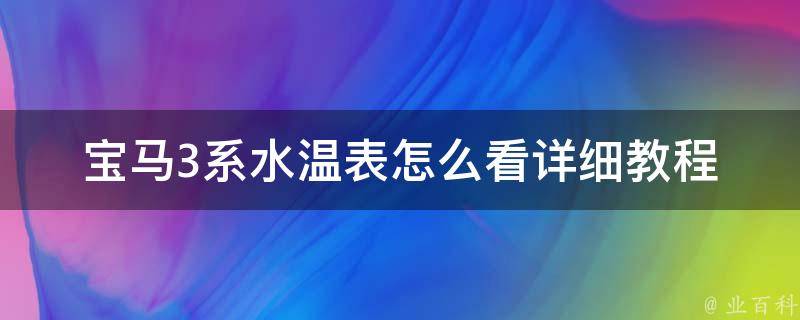 宝马3系水温表怎么看详细教程

@ 业百科